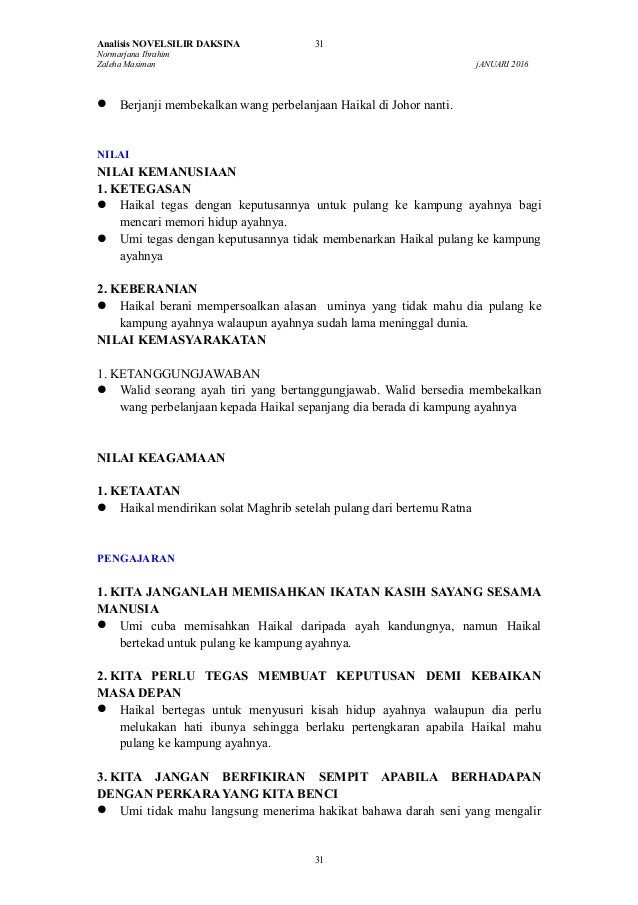 Analisis NOVELSILIR DAKSINA 31
Normarjana Ibrahim
Zaleha Masiman jANUARI 2016

● Berjanji membekalkan wang perbelanjaan Haikal di Johor nanti.

NILAI

NILAI KEMANUSIAAN
1. KETEGASAN
● Haikal tegas dengan keputusannya untuk pulang ke kampung ayahnya bagi mencari memori hidup ayahnya.
● Umi tegas dengan keputusannya tidak membenarkan Haikal pulang ke kampung ayahnya

2. KEBERANIAN
● Haikal berani mempersoalkan alasan uminya yang tidak mahu dia pulang ke kampung ayahnya walaupun ayahnya sudah lama meninggal dunia.
NILAI KEMASYARAKATAN

1. KETANGGUNGJAWABAN
● Walid seorang ayah tiri yang bertanggungjawab. Walid bersedia membekalkan wang perbelanjaan kepada Haikal sepanjang dia berada di kampung ayahnya

NILAI KEAGAMAAN

1. KETAATAN
● Haikal mendirikan solat Maghrib setelah pulang dari bertemu Ratna

PENGAJARAN

1. KITA JANGANLAH MEMISAHKAN IKATAN KASIH SAYANG SESAMA MANUSIA
● Umi cuba memisahkan Haikal daripada ayah kandungnya, namun Haikal bertekad untuk pulang ke kampung ayahnya.

2. KITA PERLU TEGAS MEMBUAT KEPUTUSAN DEMI KEBAIKAN MASA DEPAN
● Haikal bertegas untuk menyusuri kisah hidup ayahnya walaupun dia perlu melukakan hati ibunya sehingga berlaku pertengkaran apabila Haikal mahu pulang ke kampung ayahnya.

3. KITA JANGAN BERFIKIRAN SEMPIT APABILA BERHADAPAN DENGAN PERKARA YANG KITA BENCI
● Umi tidak mahu langsung menerima hakikat bahawa darah seni yang mengalir

31